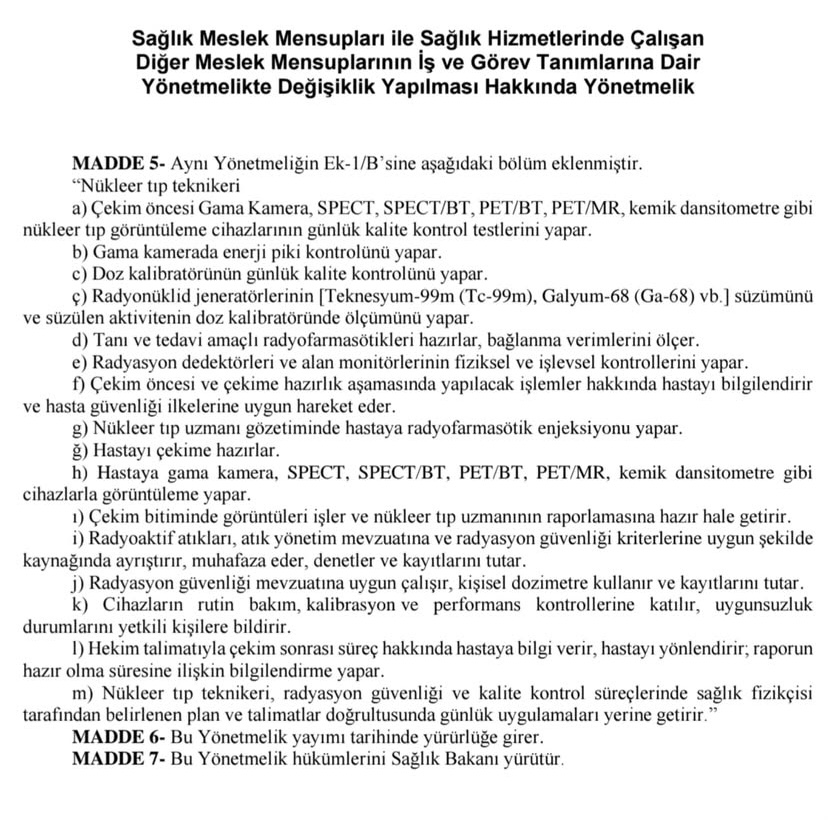 Sağlık Meslek Mensupları ile Sağlık Hizmetlerinde Çalışan Diğer Meslek Mensuplarının İş ve Görev Tanımlarına Dair Yönetmelikte Değişiklik Yapılması Hakkında Yönetmelik

MADDE 5- Aynı Yönetmeliğin Ek-1/B'sine aşağıdaki bölüm eklenmiştir.
"Nükleer tıp teknikeri
a) Çekim öncesi Gama Kamera, SPECT, SPECT/BT, PET/BT, PET/MR, kemik dansitometre gibi nükleer tıp görüntüleme cihazlarının günlük kalite kontrol testlerini yapar.
b) Gama kamerada enerji piki kontrolünü yapar.
c) Doz kalibratörünün günlük kalite kontrolünü yapar.
ç) Radyonüklid jeneratörlerinin [Teknesyum-99m (Tc-99m), Galyum-68 (Ga-68) vb.] süzümünü ve süzülen aktivitenin doz kalibratöründe ölçümünü yapar.
d) Tanı ve tedavi amaçlı radyofarmasötikleri hazırlar, bağlanma verimlerini ölçer.
e) Radyasyon dedektörleri ve alan monitörlerinin fiziksel ve işlevsel kontrollerini yapar.
f) Çekim öncesi ve çekime hazırlık aşamasında yapılacak işlemler hakkında hastayı bilgilendirir ve hasta güvenliği ilkelerine uygun hareket eder.
g) Nükleer tıp uzmanı gözetiminde hastaya radyofarmasötik enjeksiyonu yapar.
ğ) Hastayı çekime hazırlar.
h) Hastaya gama kamera, SPECT, SPECT/BT, PET/BT, PET/MR, kemik dansitometre gibi cihazlarla görüntüleme yapar.
ı) Çekim bitiminde görüntüleri işler ve nükleer tıp uzmanının raporlamasına hazır hale getirir.
i) Radyoaktif atıkları, atık yönetim mevzuatına ve radyasyon güvenliği kriterlerine uygun şekilde kaynağında ayrıştırır, muhafaza eder, denetler ve kayıtlarını tutar.
j) Radyasyon güvenliği mevzuatına uygun çalışır, kişisel dozimetre kullanır ve kayıtlarını tutar.
k) Cihazların rutin bakım, kalibrasyon ve performans kontrollerine katılır, uygunsuzluk durumlarını yetkili kişilere bildirir.
l) Hekim talimatıyla çekim sonrası süreç hakkında hastaya bilgi verir, hastayı yönlendirir; raporun hazır olma süresine ilişkin bilgilendirme yapar.
m) Nükleer tıp teknikeri, radyasyon güvenliği ve kalite kontrol süreçlerinde sağlık fizikçisi tarafından belirlenen plan ve talimatlar doğrultusunda günlük uygulamaları yerine getirir."
MADDE 6- Bu Yönetmelik yayımı tarihinde yürürlüğe girer.
MADDE 7- Bu Yönetmelik hükümlerini Sağlık Bakanı yürütür.